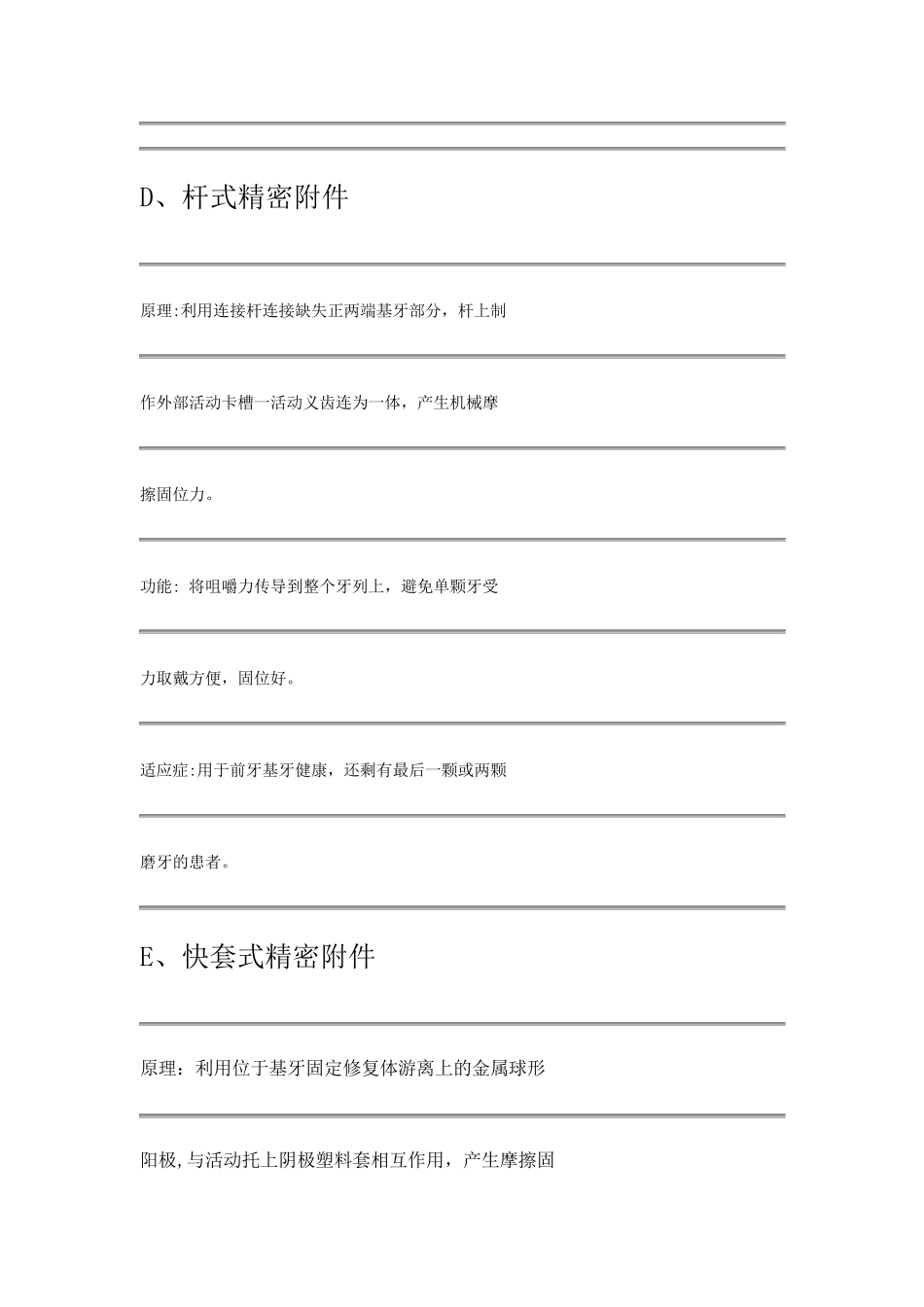 D、杆式精密附件

原理:利用连接杆连接缺失正两端基牙部分，杆上制

作外部活动卡槽一活动义齿连为一体，产生机械摩

擦固位力。

功能: 将咀嚼力传导到整个牙列上，避免单颗牙受

力取戴方便，固位好。

适应症:用于前牙基牙健康，还剩有最后一颗或两颗

磨牙的患者。

E、快套式精密附件

原理：利用位于基牙固定修复体游离上的金属球形

阳极,与活动托上阴极塑料套相互作用，产生摩擦固